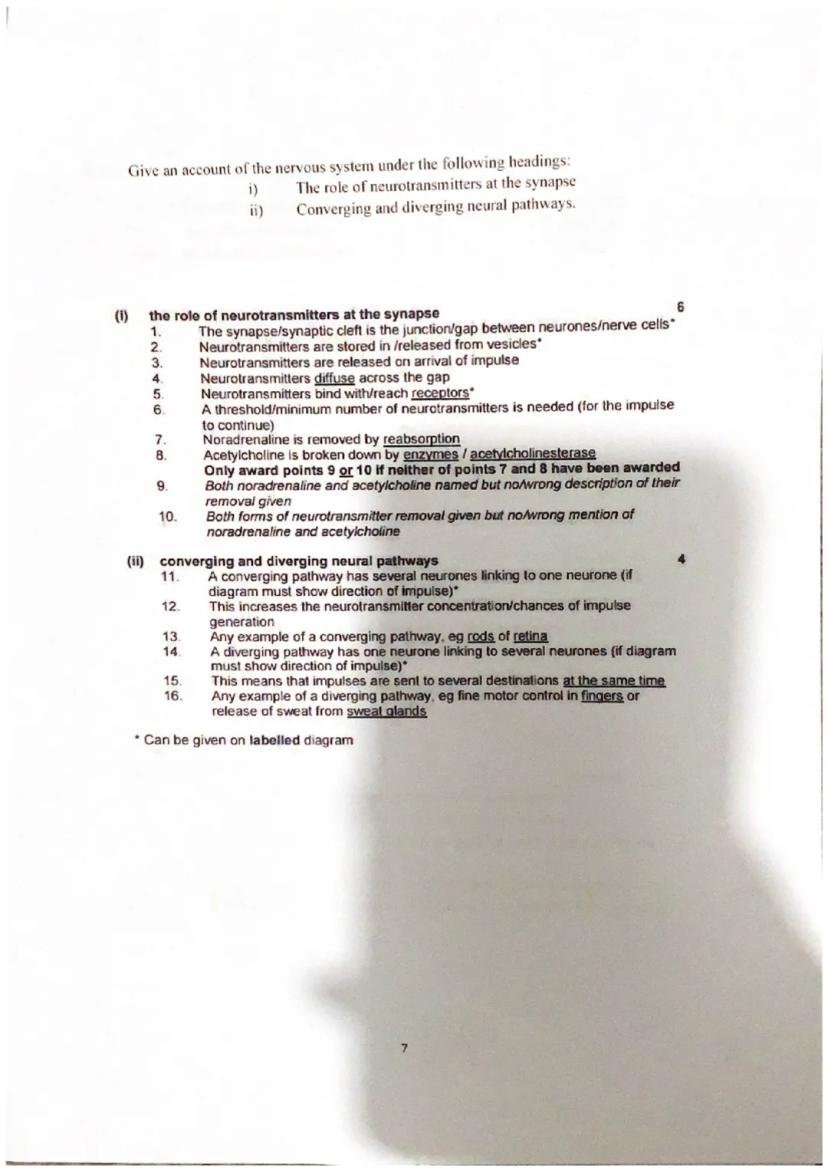 Give an account of the nervous system under the following headings:
i) The role of neurotransmitters at the synapse
ii) Converging and diverging neural pathways.

(i) the role of neurotransmitters at the synapse 6
1. The synapse/synaptic cleft is the junction/gap between neurones/nerve cells*
2. Neurotransmitters are stored in /released from vesicles*
3. Neurotransmitters are released on arrival of impulse
4. Neurotransmitters diffuse across the gap
5. Neurotransmitters bind with/reach receptors*
6. A threshold/minimum number of neurotransmitters is needed (for the impulse to continue)
7. Noradrenaline is removed by reabsorption
8. Acetylcholine is broken down by enzymes / acetylcholinesterase
Only award points 9 or 10 if neither of points 7 and 8 have been awarded
9. Both noradrenaline and acetylcholine named but no/wrong description of their removal given
10. Both forms of neurotransmitter removal given but no/wrong mention of noradrenaline and acetylcholine

(ii) converging and diverging neural pathways 4
11. A converging pathway has several neurones linking to one neurone (if diagram must show direction of impulse)*
12. This increases the neurotransmitter concentration/chances of impulse generation
13. Any example of a converging pathway, eg rods of retina
14. A diverging pathway has one neurone linking to several neurones (if diagram must show direction of impulse)*
15. This means that impulses are sent to several destinations at the same time
16. Any example of a diverging pathway, eg fine motor control in fingers or release of sweat from sweat glands

* Can be given on labelled diagram

7